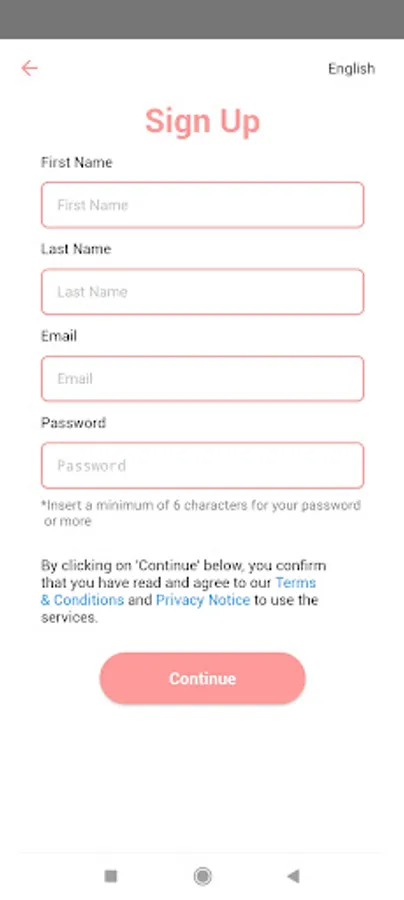 English

Sign Up

First Name

First Name

Last Name

Last Name

Email

Email

Password

Password

*Insert a minimum of 6 characters for your password or more

By clicking on 'Continue' below, you confirm that you have read and agree to our Terms & Conditions and Privacy Notice to use the services.

Continue